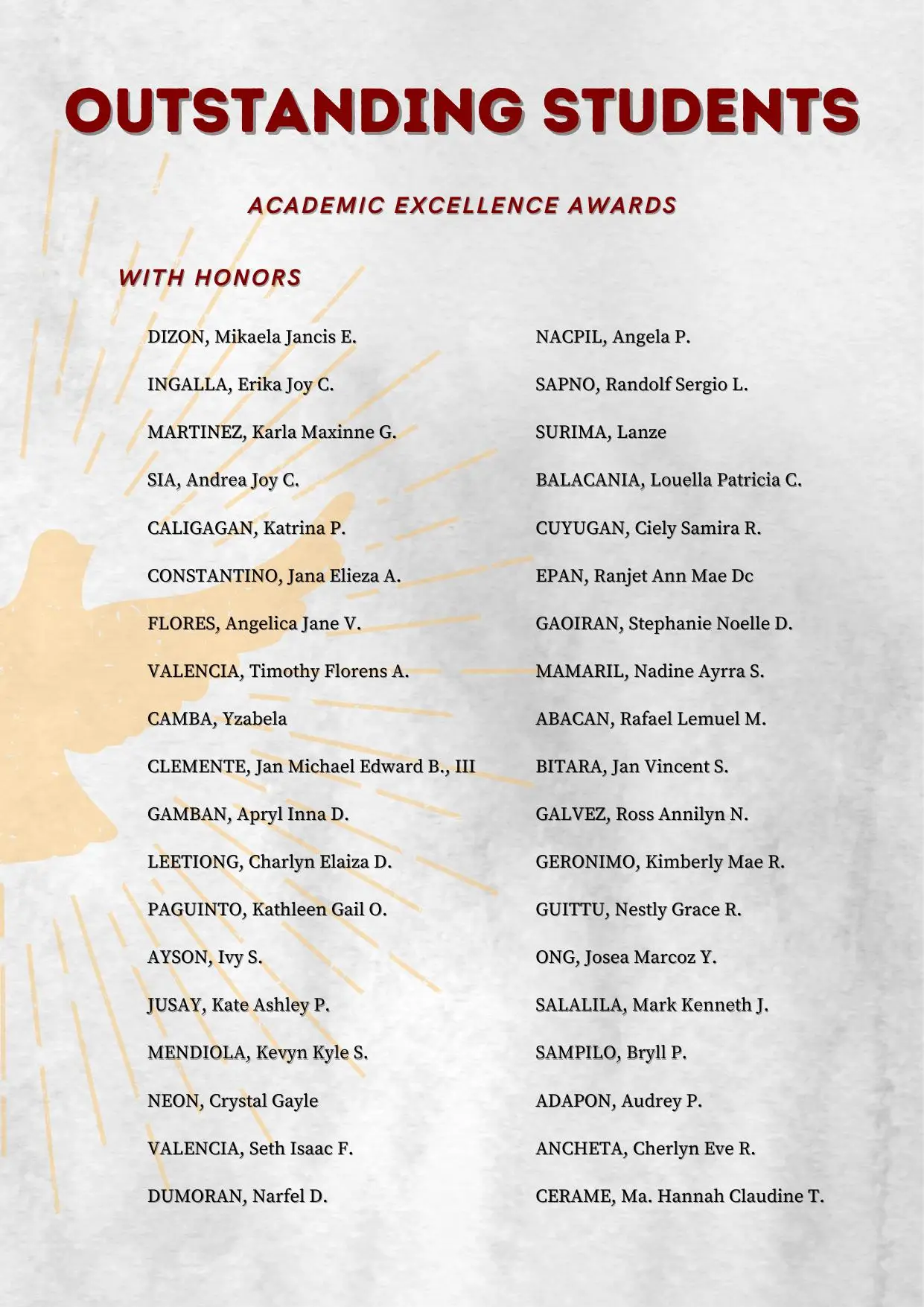 OUTSTANDING STUDENTS

ACADEMIC EXCELLENCE AWARDS

WITH HONORS

DIZON, Mikaela Jancis E.

INGALLA, Erika Joy C.

MARTINEZ, Karla Maxinne G.

SIA, Andrea Joy C.

CALIGAGAN, Katrina P.

CONSTANTINO, Jana Elieza A.

FLORES, Angelica Jane V.

VALENCIA, Timothy Florens A.

CAMBA, Yzabela

CLEMENTE, Jan Michael Edward B., III

GAMBAN, Apryl Inna D.

LEETIONG, Charlyn Elaiza D.

PAGUINTO, Kathleen Gail O.

AYSON, Ivy S.

JUSAY, Kate Ashley P.

MENDIOLA, Kevyn Kyle S.

NEON, Crystal Gayle

VALENCIA, Seth Isaac F.

DUMORAN, Narfel D.

NACPIL, Angela P.

SAPNO, Randolf Sergio L.

SURIMA, Lanze

BALACANIA, Louella Patricia C.

CUYUGAN, Ciely Samira R.

EPAN, Ranjet Ann Mae Dc

GAOIRAN, Stephanie Noelle D.

MAMARIL, Nadine Ayrra S.

ABACAN, Rafael Lemuel M.

BITARA, Jan Vincent S.

GALVEZ, Ross Annilyn N.

GERONIMO, Kimberly Mae R.

GUITTU, Nestly Grace R.

ONG, Josea Marcoz Y.

SALALILA, Mark Kenneth J.

SAMPILO, Bryll P.

ADAPON, Audrey P.

ANCHETA, Cherlyn Eve R.

CERAME, Ma. Hannah Claudine T.